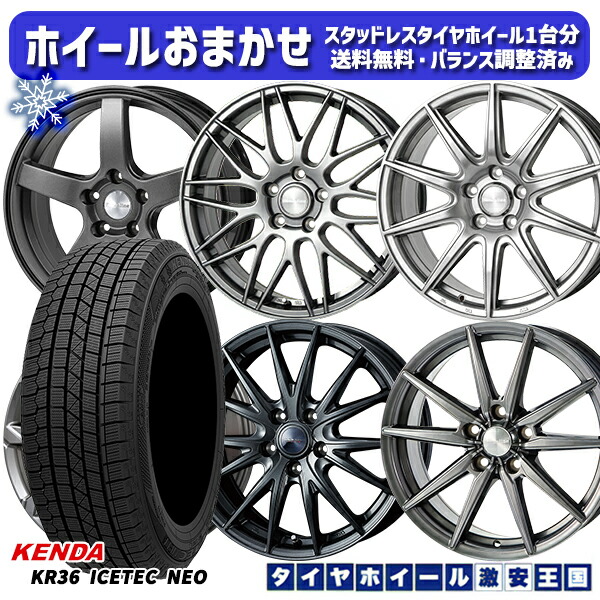 ホイールおまかせ
スタッドレスタイヤホイール1台分
送料無料・バランス調整済み

KENDA
KR36 ICETEC NEO

タイヤホイール激安王国